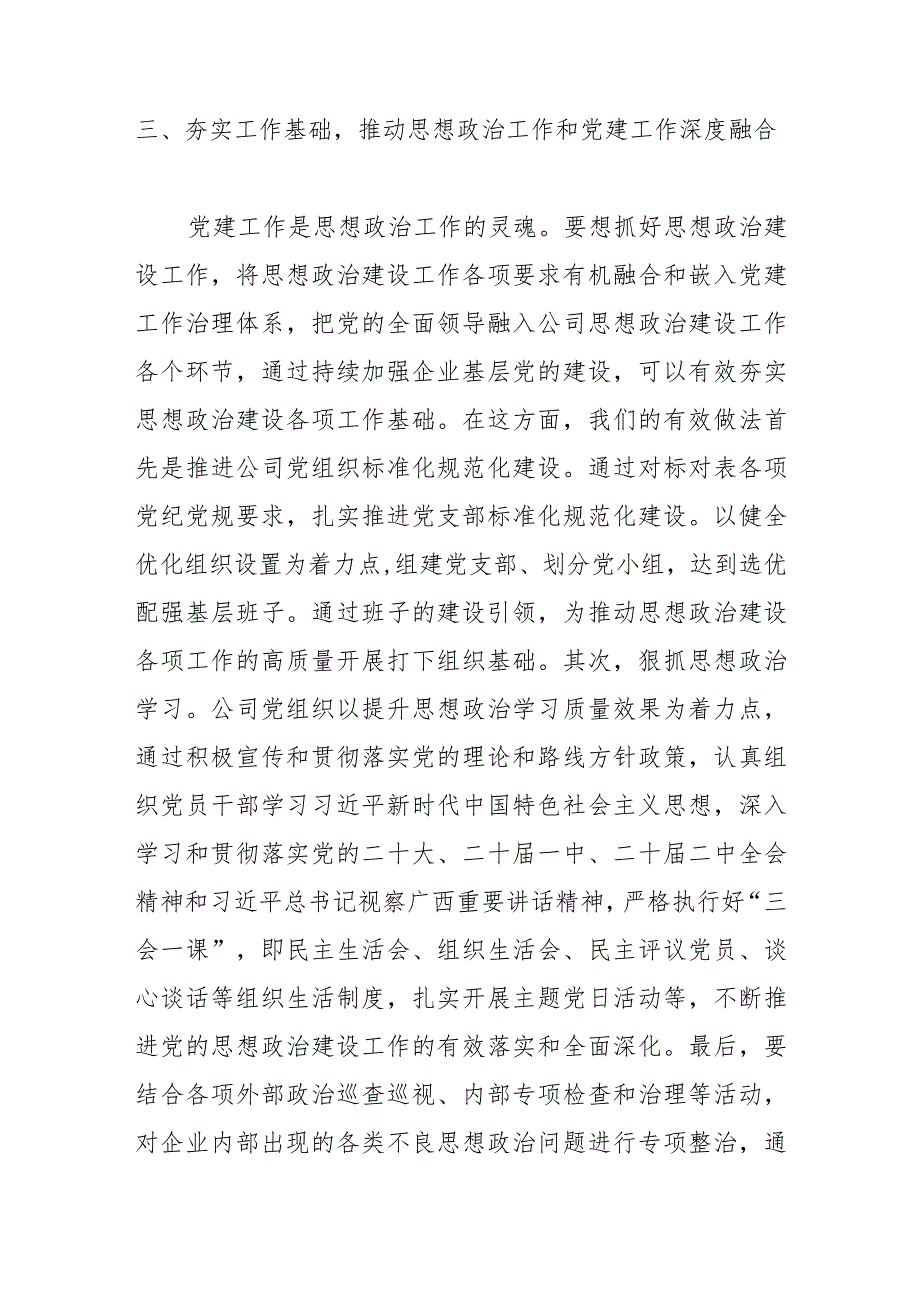 三、夯实工作基础，推动思想政治工作和党建工作深度融合

党建工作是思想政治工作的灵魂。要想抓好思想政治建设工作，将思想政治建设工作各项要求有机融合和嵌入党建工作治理体系，把党的全面领导融入公司思想政治建设工作各个环节，通过持续加强企业基层党的建设，可以有效夯实思想政治建设各项工作基础。在这方面，我们的有效做法首先是推进公司党组织标准化规范化建设。通过对标对表各项党纪党规要求，扎实推进党支部标准化规范化建设。以健全优化组织设置为着力点,组建党支部、划分党小组，达到选优配强基层班子。通过班子的建设引领，为推动思想政治建设各项工作的高质量开展打下组织基础。其次，狠抓思想政治学习。公司党组织以提升思想政治学习质量效果为着力点，通过积极宣传和贯彻落实党的理论和路线方针政策，认真组织党员干部学习习近平新时代中国特色社会主义思想，深入学习和贯彻落实党的二十大、二十届一中、二十届二中全会精神和习近平总书记视察广西重要讲话精神，严格执行好“三会一课”，即民主生活会、组织生活会、民主评议党员、谈心谈话等组织生活制度，扎实开展主题党日活动等，不断推进党的思想政治建设工作的有效落实和全面深化。最后，要结合各项外部政治巡查巡视、内部专项检查和治理等活动，对企业内部出现的各类不良思想政治问题进行专项整治，通